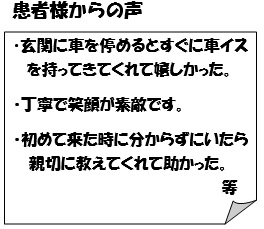 患者様からの声

・玄関に車を停めるとすぐに車イスを持ってきてくれて嬉しかった。

・丁寧で笑顔が素敵です。

・初めて来た時に分からずにいたら親切に教えてくれて助かった。

等